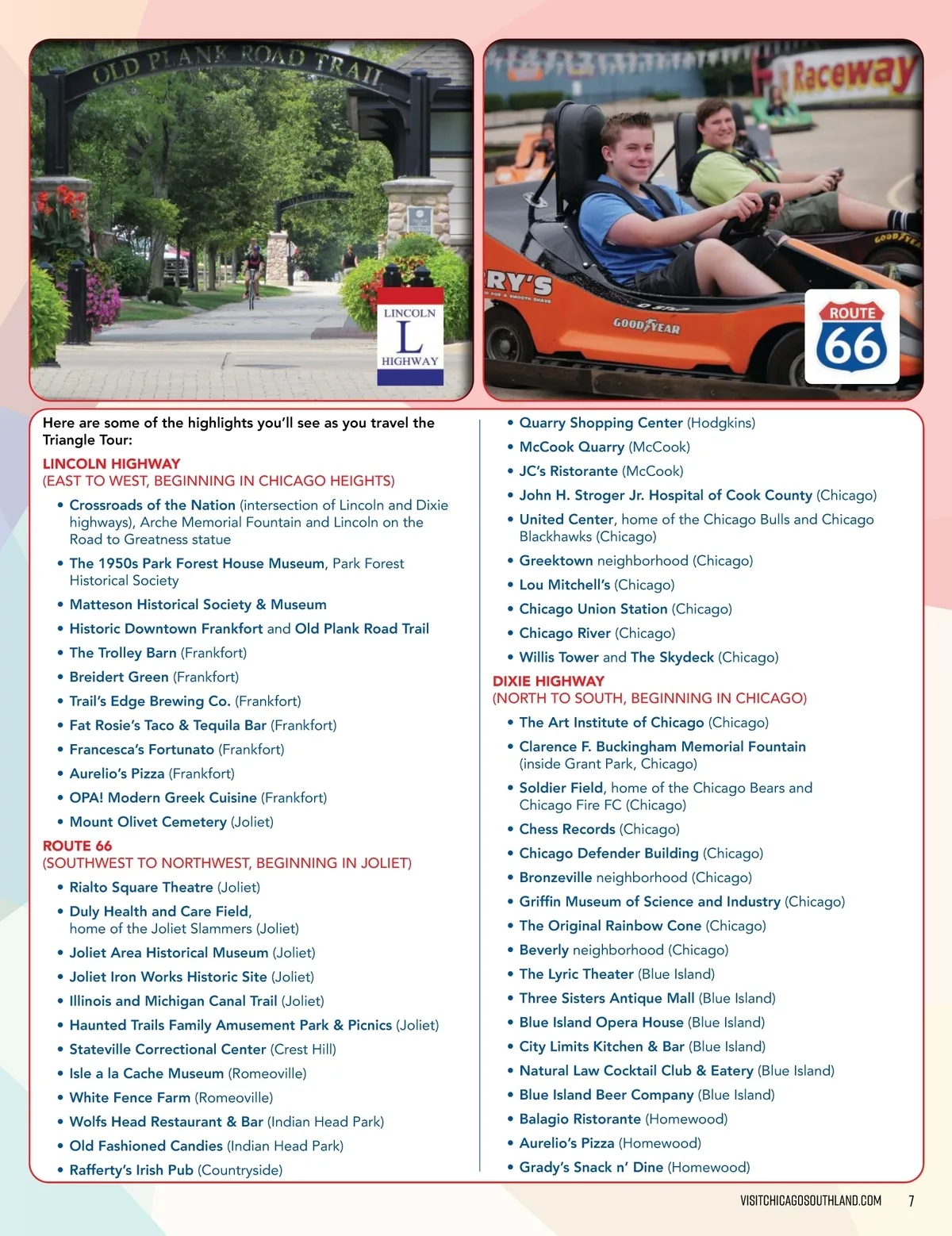 OLD PLANK ROAD TRAIL

LINCOLN
L
HIGHWAY

Raceway

RY'S

GOODYEAR

GOODYEAR

ROUTE
66

Here are some of the highlights you'll see as you travel the Triangle Tour:

LINCOLN HIGHWAY
(EAST TO WEST, BEGINNING IN CHICAGO HEIGHTS)

• Crossroads of the Nation (intersection of Lincoln and Dixie highways), Arche Memorial Fountain and Lincoln on the Road to Greatness statue
• The 1950s Park Forest House Museum, Park Forest Historical Society
• Matteson Historical Society & Museum
• Historic Downtown Frankfort and Old Plank Road Trail
• The Trolley Barn (Frankfort)
• Breidert Green (Frankfort)
• Trail's Edge Brewing Co. (Frankfort)
• Fat Rosie's Taco & Tequila Bar (Frankfort)
• Francesca's Fortunato (Frankfort)
• Aurelio's Pizza (Frankfort)
• OPA! Modern Greek Cuisine (Frankfort)
• Mount Olivet Cemetery (Joliet)

ROUTE 66
(SOUTHWEST TO NORTHWEST, BEGINNING IN JOLIET)

• Rialto Square Theatre (Joliet)
• Duly Health and Care Field, home of the Joliet Slammers (Joliet)
• Joliet Area Historical Museum (Joliet)
• Joliet Iron Works Historic Site (Joliet)
• Illinois and Michigan Canal Trail (Joliet)
• Haunted Trails Family Amusement Park & Picnics (Joliet)
• Stateville Correctional Center (Crest Hill)
• Isle a la Cache Museum (Romeoville)
• White Fence Farm (Romeoville)
• Wolfs Head Restaurant & Bar (Indian Head Park)
• Old Fashioned Candies (Indian Head Park)
• Rafferty's Irish Pub (Countryside)
• Quarry Shopping Center (Hodgkins)
• McCook Quarry (McCook)
• JC's Ristorante (McCook)
• John H. Stroger Jr. Hospital of Cook County (Chicago)
• United Center, home of the Chicago Bulls and Chicago Blackhawks (Chicago)
• Greektown neighborhood (Chicago)
• Lou Mitchell's (Chicago)
• Chicago Union Station (Chicago)
• Chicago River (Chicago)
• Willis Tower and The Skydeck (Chicago)

DIXIE HIGHWAY
(NORTH TO SOUTH, BEGINNING IN CHICAGO)

• The Art Institute of Chicago (Chicago)
• Clarence F. Buckingham Memorial Fountain (inside Grant Park, Chicago)
• Soldier Field, home of the Chicago Bears and Chicago Fire FC (Chicago)
• Chess Records (Chicago)
• Chicago Defender Building (Chicago)
• Bronzeville neighborhood (Chicago)
• Griffin Museum of Science and Industry (Chicago)
• The Original Rainbow Cone (Chicago)
• Beverly neighborhood (Chicago)
• The Lyric Theater (Blue Island)
• Three Sisters Antique Mall (Blue Island)
• Blue Island Opera House (Blue Island)
• City Limits Kitchen & Bar (Blue Island)
• Natural Law Cocktail Club & Eatery (Blue Island)
• Blue Island Beer Company (Blue Island)
• Balagio Ristorante (Homewood)
• Aurelio's Pizza (Homewood)
• Grady's Snack n' Dine (Homewood)

VISITCHICAGOSOUTHLAND.COM 7